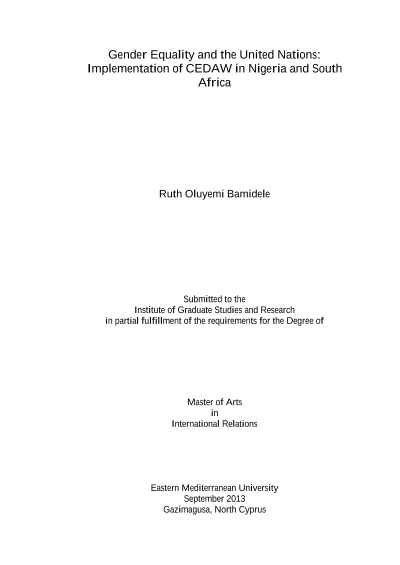 Gender Equality and the United Nations: Implementation of CEDAW in Nigeria and South Africa

Ruth Oluyemi Bamidele

Submitted to the
Institute of Graduate Studies and Research
in partial fulfillment of the requirements for the Degree of

Master of Arts
in
International Relations

Eastern Mediterranean University
September 2013
Gazimagusa, North Cyprus